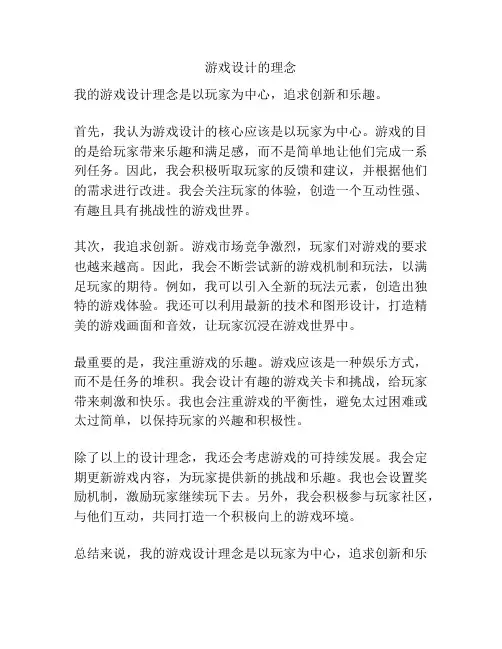 游戏设计的理念

我的游戏设计理念是以玩家为中心，追求创新和乐趣。

首先，我认为游戏设计的核心应该是以玩家为中心。游戏的目的是给玩家带来乐趣和满足感，而不是简单地让他们完成一系列任务。因此，我会积极听取玩家的反馈和建议，并根据他们的需求进行改进。我会关注玩家的体验，创造一个互动性强、有趣且具有挑战性的游戏世界。

其次，我追求创新。游戏市场竞争激烈，玩家们对游戏的要求也越来越高。因此，我会不断尝试新的游戏机制和玩法，以满足玩家的期待。例如，我可以引入全新的玩法元素，创造出独特的游戏体验。我还可以利用最新的技术和图形设计，打造精美的游戏画面和音效，让玩家沉浸在游戏世界中。

最重要的是，我注重游戏的乐趣。游戏应该是一种娱乐方式，而不是任务的堆积。我会设计有趣的游戏关卡和挑战，给玩家带来刺激和快乐。我也会注重游戏的平衡性，避免太过困难或太过简单，以保持玩家的兴趣和积极性。

除了以上的设计理念，我还会考虑游戏的可持续发展。我会定期更新游戏内容，为玩家提供新的挑战和乐趣。我也会设置奖励机制，激励玩家继续玩下去。另外，我会积极参与玩家社区，与他们互动，共同打造一个积极向上的游戏环境。

总结来说，我的游戏设计理念是以玩家为中心，追求创新和乐